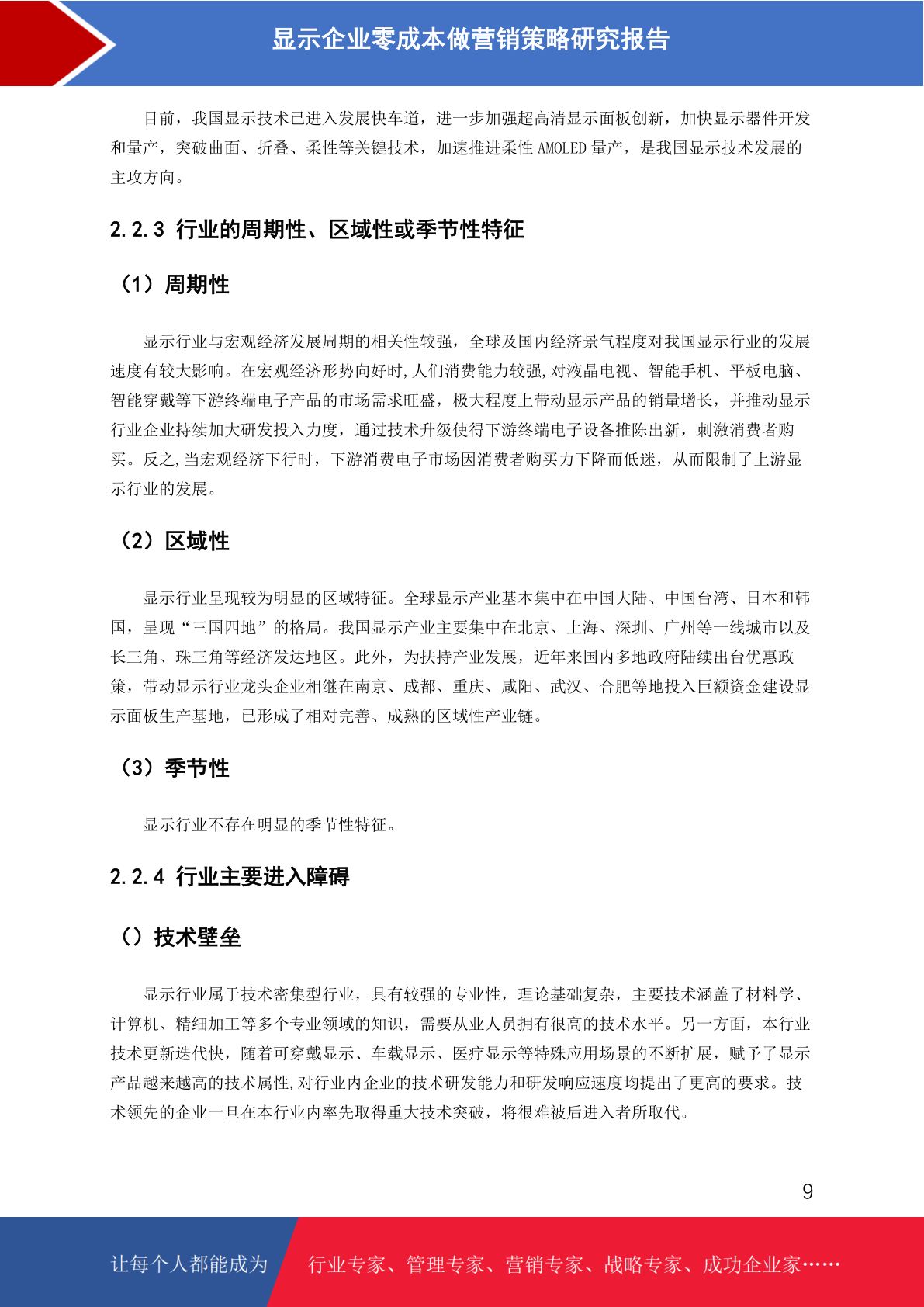 显示企业零成本做营销策略研究报告

目前，我国显示技术已进入发展快车道，进一步加强超高清显示面板创新，加快显示器件开发和量产，突破曲面、折叠、柔性等关键技术，加速推进柔性 AMOLED 量产，是我国显示技术发展的主攻方向。

2.2.3 行业的周期性、区域性或季节性特征

（1）周期性

显示行业与宏观经济发展周期的相关性较强，全球及国内经济景气程度对我国显示行业的发展速度有较大影响。在宏观经济形势向好时,人们消费能力较强,对液晶电视、智能手机、平板电脑、智能穿戴等下游终端电子产品的市场需求旺盛，极大程度上带动显示产品的销量增长，并推动显示行业企业持续加大研发投入力度，通过技术升级使得下游终端电子设备推陈出新，刺激消费者购买。反之,当宏观经济下行时，下游消费电子市场因消费者购买力下降而低迷，从而限制了上游显示行业的发展。

（2）区域性

显示行业呈现较为明显的区域特征。全球显示产业基本集中在中国大陆、中国台湾、日本和韩国，呈现“三国四地”的格局。我国显示产业主要集中在北京、上海、深圳、广州等一线城市以及长三角、珠三角等经济发达地区。此外，为扶持产业发展，近年来国内多地政府陆续出台优惠政策，带动显示行业龙头企业相继在南京、成都、重庆、咸阳、武汉、合肥等地投入巨额资金建设显示面板生产基地，已形成了相对完善、成熟的区域性产业链。

（3）季节性

显示行业不存在明显的季节性特征。

2.2.4 行业主要进入障碍

（）技术壁垒

显示行业属于技术密集型行业，具有较强的专业性，理论基础复杂，主要技术涵盖了材料学、计算机、精细加工等多个专业领域的知识，需要从业人员拥有很高的技术水平。另一方面，本行业技术更新迭代快，随着可穿戴显示、车载显示、医疗显示等特殊应用场景的不断扩展，赋予了显示产品越来越高的技术属性,对行业内企业的技术研发能力和研发响应速度均提出了更高的要求。技术领先的企业一旦在本行业内率先取得重大技术突破，将很难被后进入者所取代。

9

让每个人都能成为 行业专家、管理专家、营销专家、战略专家、成功企业家……